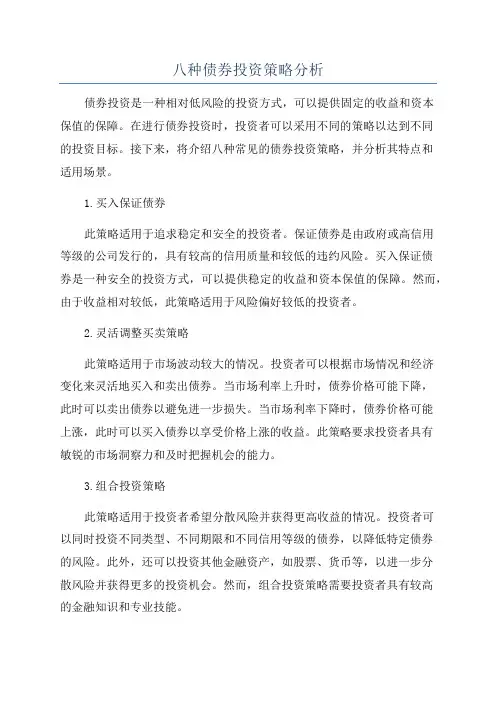 八种债券投资策略分析

债券投资是一种相对低风险的投资方式，可以提供固定的收益和资本保值的保障。在进行债券投资时，投资者可以采用不同的策略以达到不同的投资目标。接下来，将介绍八种常见的债券投资策略，并分析其特点和适用场景。

1.买入保证债券

此策略适用于追求稳定和安全的投资者。保证债券是由政府或高信用等级的公司发行的，具有较高的信用质量和较低的违约风险。买入保证债券是一种安全的投资方式，可以提供稳定的收益和资本保值的保障。然而，由于收益相对较低，此策略适用于风险偏好较低的投资者。

2.灵活调整买卖策略

此策略适用于市场波动较大的情况。投资者可以根据市场情况和经济变化来灵活地买入和卖出债券。当市场利率上升时，债券价格可能下降，此时可以卖出债券以避免进一步损失。当市场利率下降时，债券价格可能上涨，此时可以买入债券以享受价格上涨的收益。此策略要求投资者具有敏锐的市场洞察力和及时把握机会的能力。

3.组合投资策略

此策略适用于投资者希望分散风险并获得更高收益的情况。投资者可以同时投资不同类型、不同期限和不同信用等级的债券，以降低特定债券的风险。此外，还可以投资其他金融资产，如股票、货币等，以进一步分散风险并获得更多的投资机会。然而，组合投资策略需要投资者具有较高的金融知识和专业技能。